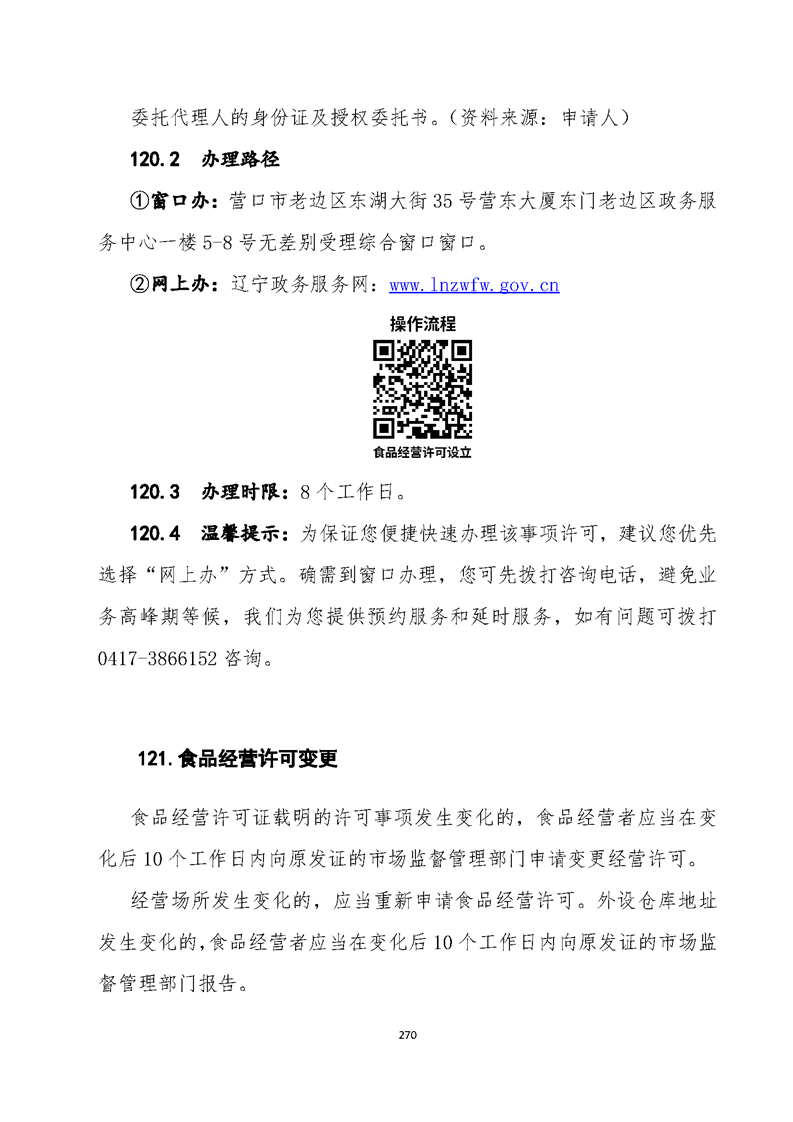 委托代理人的身份证及授权委托书。（资料来源：申请人）

120.2 办理路径

①窗口办：营口市老边区东湖大街35号营东大厦东门老边区政务服务中心一楼5-8号无差别受理综合窗口窗口。

②网上办：辽宁政务服务网：www.lnzwfw.gov.cn

操作流程

食品经营许可设立

120.3 办理时限：8个工作日。

120.4 温馨提示：为保证您便捷快速办理该事项许可，建议您优先选择“网上办”方式。确需到窗口办理，您可先拨打咨询电话，避免业务高峰期等候，我们为您提供预约服务和延时服务，如有问题可拨打0417-3866152咨询。

121.食品经营许可变更

食品经营许可证载明的许可事项发生变化的，食品经营者应当在变化后10个工作日内向原发证的市场监督管理部门申请变更经营许可。

经营场所发生变化的，应当重新申请食品经营许可。外设仓库地址发生变化的，食品经营者应当在变化后10个工作日内向原发证的市场监督管理部门报告。

270